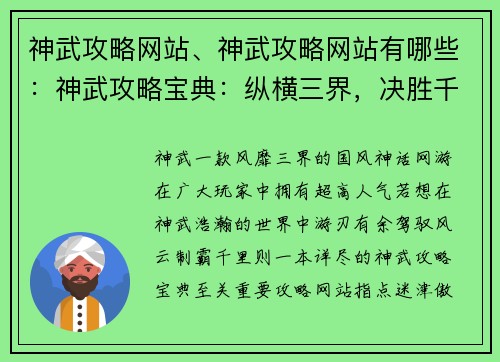 神武攻略网站、神武攻略网站有哪些：神武攻略宝典：纵横三界，决胜千

神武一款风靡三界的国风神话网游在广大玩家中拥有超高人气若想在神武浩瀚的世界中游刃有余驾驭风云制霸千里则一本详尽的神武攻略宝典至关重要攻略网站指点迷津傲